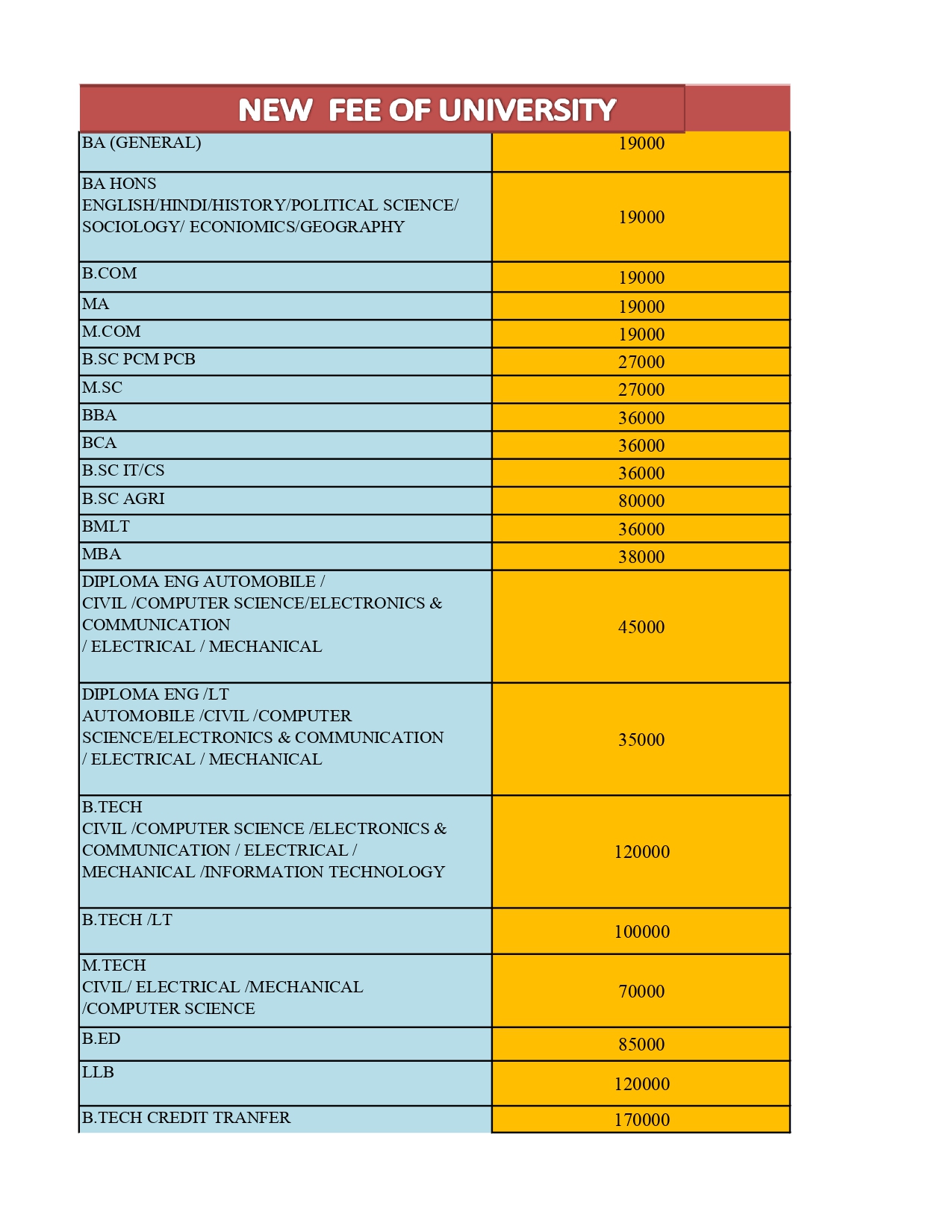 NEW FEE OF UNIVERSITY

| | |
|---|---|
| BA (GENERAL) | 19000 |
| BA HONS ENGLISH/HINDI/HISTORY/POLITICAL SCIENCE/ SOCIOLOGY/ ECONIOMICS/GEOGRAPHY | 19000 |
| B.COM | 19000 |
| MA | 19000 |
| M.COM | 19000 |
| B.SC PCM PCB | 27000 |
| M.SC | 27000 |
| BBA | 36000 |
| BCA | 36000 |
| B.SC IT/CS | 36000 |
| B.SC AGRI | 80000 |
| BMLT | 36000 |
| MBA | 38000 |
| DIPLOMA ENG AUTOMOBILE / CIVIL /COMPUTER SCIENCE/ELECTRONICS & COMMUNICATION / ELECTRICAL / MECHANICAL | 45000 |
| DIPLOMA ENG /LT AUTOMOBILE /CIVIL /COMPUTER SCIENCE/ELECTRONICS & COMMUNICATION / ELECTRICAL / MECHANICAL | 35000 |
| B.TECH CIVIL /COMPUTER SCIENCE /ELECTRONICS & COMMUNICATION / ELECTRICAL / MECHANICAL /INFORMATION TECHNOLOGY | 120000 |
| B.TECH /LT | 100000 |
| M.TECH CIVIL/ ELECTRICAL /MECHANICAL /COMPUTER SCIENCE | 70000 |
| B.ED | 85000 |
| LLB | 120000 |
| B.TECH CREDIT TRANFER | 170000 |